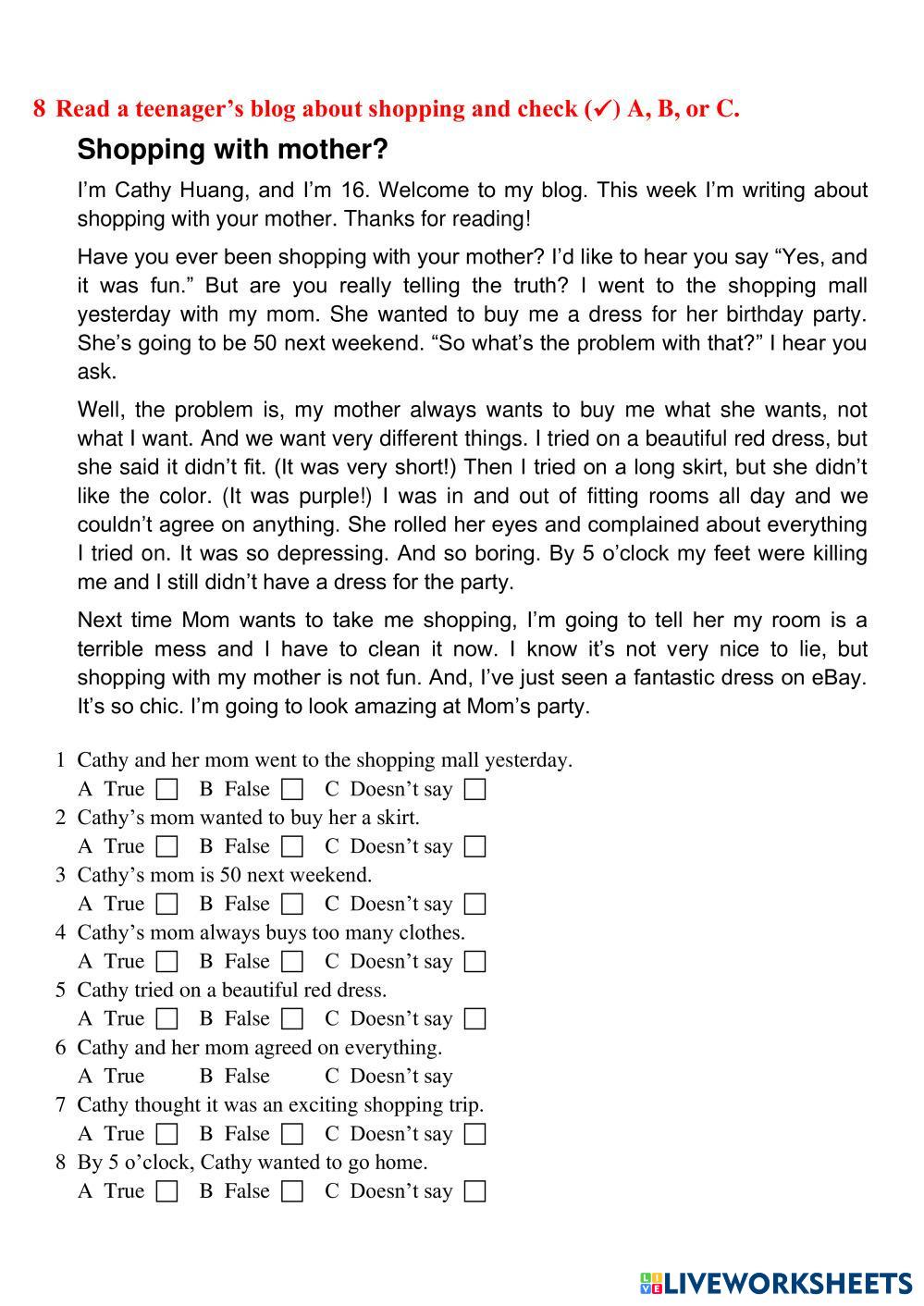 8 Read a teenager's blog about shopping and check (✓) A, B, or C.

Shopping with mother?

I'm Cathy Huang, and I'm 16. Welcome to my blog. This week I'm writing about shopping with your mother. Thanks for reading!

Have you ever been shopping with your mother? I'd like to hear you say "Yes, and it was fun." But are you really telling the truth? I went to the shopping mall yesterday with my mom. She wanted to buy me a dress for her birthday party. She's going to be 50 next weekend. "So what's the problem with that?" I hear you ask.

Well, the problem is, my mother always wants to buy me what she wants, not what I want. And we want very different things. I tried on a beautiful red dress, but she said it didn't fit. (It was very short!) Then I tried on a long skirt, but she didn't like the color. (It was purple!) I was in and out of fitting rooms all day and we couldn't agree on anything. She rolled her eyes and complained about everything I tried on. It was so depressing. And so boring. By 5 o'clock my feet were killing me and I still didn't have a dress for the party.

Next time Mom wants to take me shopping, I'm going to tell her my room is a terrible mess and I have to clean it now. I know it's not very nice to lie, but shopping with my mother is not fun. And, I've just seen a fantastic dress on eBay. It's so chic. I'm going to look amazing at Mom's party.

1 Cathy and her mom went to the shopping mall yesterday.
A True ☐ B False ☐ C Doesn't say ☐
2 Cathy's mom wanted to buy her a skirt.
A True ☐ B False ☐ C Doesn't say ☐
3 Cathy's mom is 50 next weekend.
A True ☐ B False ☐ C Doesn't say ☐
4 Cathy's mom always buys too many clothes.
A True ☐ B False ☐ C Doesn't say ☐
5 Cathy tried on a beautiful red dress.
A True ☐ B False ☐ C Doesn't say ☐
6 Cathy and her mom agreed on everything.
A True B False C Doesn't say
7 Cathy thought it was an exciting shopping trip.
A True ☐ B False ☐ C Doesn't say ☐
8 By 5 o'clock, Cathy wanted to go home.
A True ☐ B False ☐ C Doesn't say ☐

LIVEWORKSHEETS